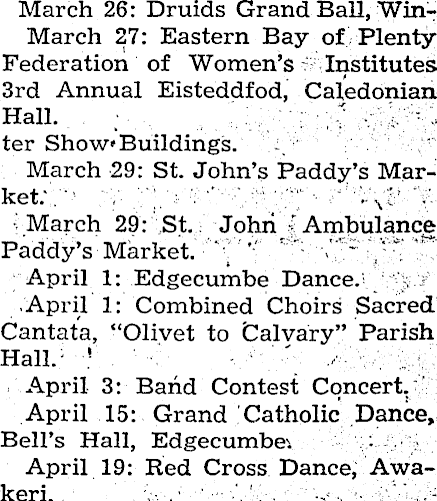 March 26: Druids Grand Ball, Win-

March 27: Eastern Bay of Plenty Federation of Women's Institutes 3rd Annual Eisteddfod, Caledonian Hall.

ter Show Buildings.

March 29: St. John's Paddy's Market.

March 29: St. John Ambulance Paddy's Market.

April 1: Edgecumbe Dance.

April 1: Combined Choirs Sacred Cantata, "Olivet to Calvary" Parish Hall.

April 3: Band Contest Concert.

April 15: Grand Catholic Dance, Bell's Hall, Edgecumbe.

April 19: Red Cross Dance, Awakeri.